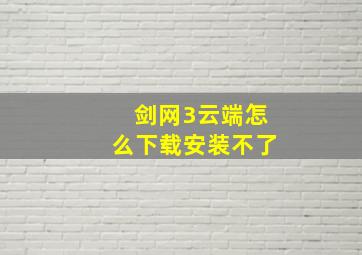 剑网3云端怎么下载安装不了